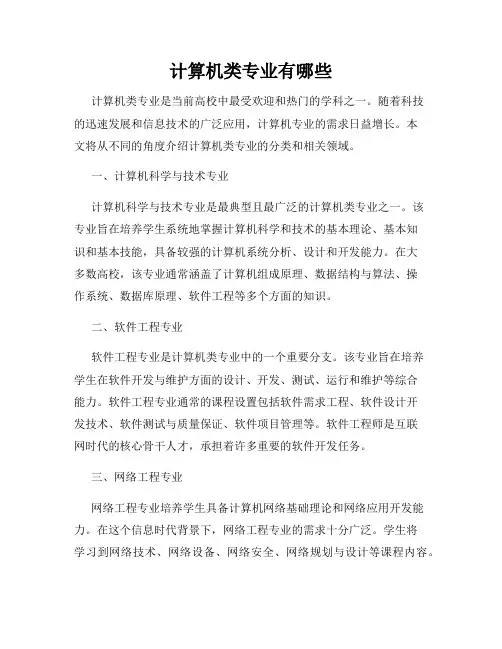 计算机类专业有哪些

计算机类专业是当前高校中最受欢迎和热门的学科之一。随着科技的迅速发展和信息技术的广泛应用，计算机专业的需求日益增长。本文将从不同的角度介绍计算机类专业的分类和相关领域。

一、计算机科学与技术专业

计算机科学与技术专业是最典型且最广泛的计算机类专业之一。该专业旨在培养学生系统地掌握计算机科学和技术的基本理论、基本知识和基本技能，具备较强的计算机系统分析、设计和开发能力。在大多数高校，该专业通常涵盖了计算机组成原理、数据结构与算法、操作系统、数据库原理、软件工程等多个方面的知识。

二、软件工程专业

软件工程专业是计算机类专业中的一个重要分支。该专业旨在培养学生在软件开发与维护方面的设计、开发、测试、运行和维护等综合能力。软件工程专业通常的课程设置包括软件需求工程、软件设计开发技术、软件测试与质量保证、软件项目管理等。软件工程师是互联网时代的核心骨干人才，承担着许多重要的软件开发任务。

三、网络工程专业

网络工程专业培养学生具备计算机网络基础理论和网络应用开发能力。在这个信息时代背景下，网络工程专业的需求十分广泛。学生将学习到网络技术、网络设备、网络安全、网络规划与设计等课程内容。